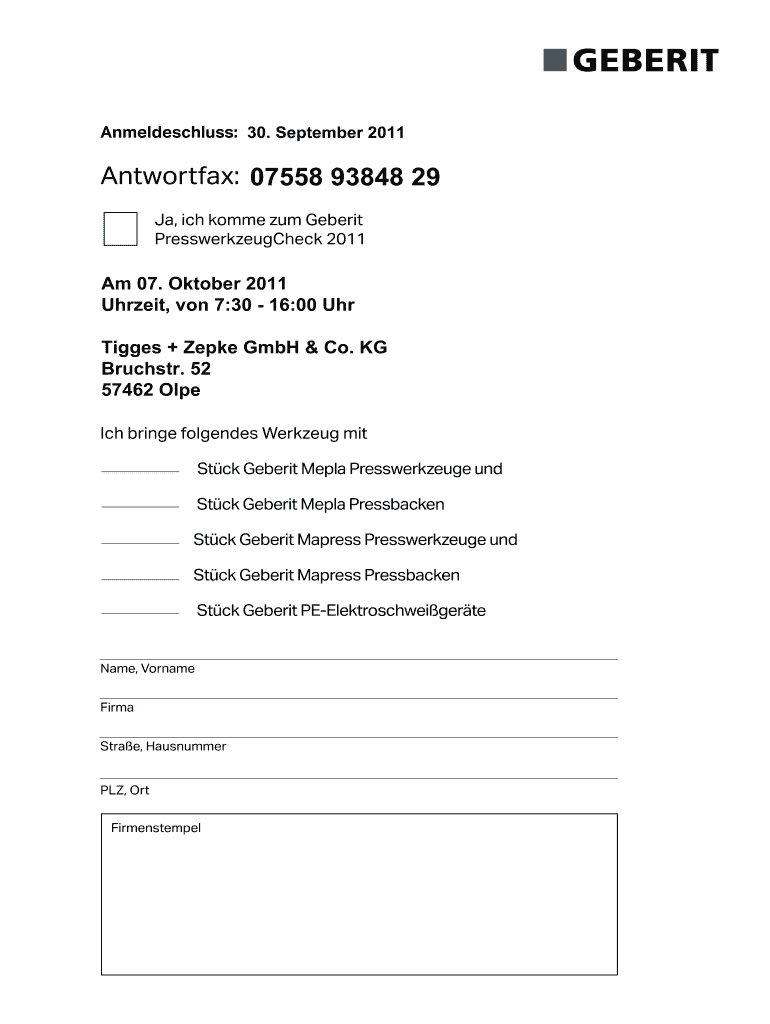 GEBERIT

Anmeldeschluss: 30. September 2011

Antwortfax: 07558 93848 29

Ja, ich komme zum Geberit PresswerkzeugCheck 2011

Am 07. Oktober 2011
Uhrzeit, von 7:30 - 16:00 Uhr

Tigges + Zepke GmbH & Co. KG
Bruchstr. 52
57462 Olpe

Ich bringe folgendes Werkzeug mit

Stück Geberit Mepla Presswerkzeuge und

Stück Geberit Mepla Pressbacken

Stück Geberit Mapress Presswerkzeuge und

Stück Geberit Mapress Pressbacken

Stück Geberit PE-Elektroschweißgeräte

Name, Vorname

Firma

Straße, Hausnummer

PLZ, Ort

Firmenstempel